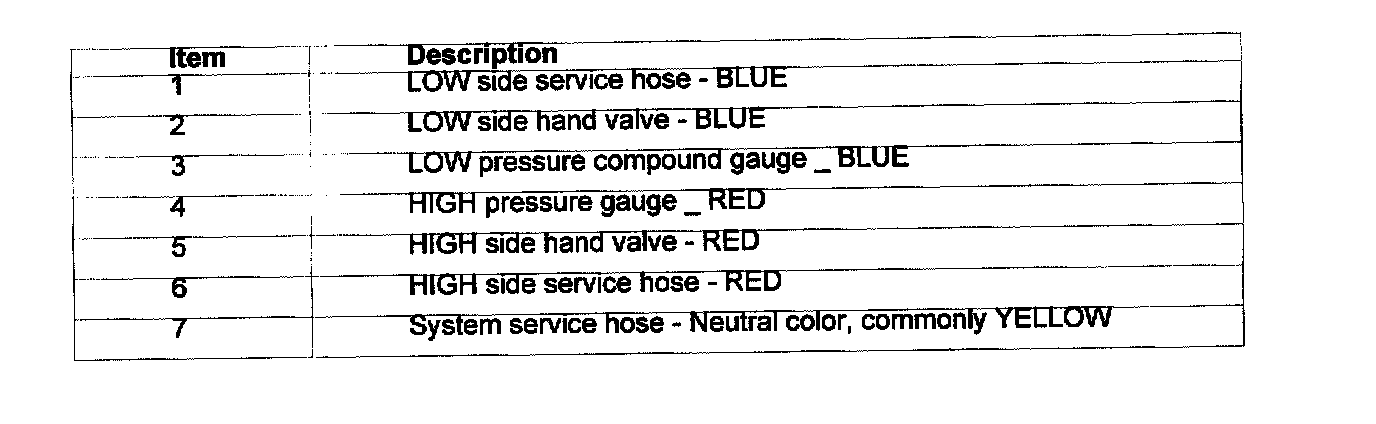 | Item | Description |
|---|---|
| 1 | LOW side service hose - BLUE |
| 2 | LOW side hand valve - BLUE |
| 3 | LOW pressure compound gauge _ BLUE |
| 4 | HIGH pressure gauge _ RED |
| 5 | HIGH side hand valve - RED |
| 6 | HIGH side service hose - RED |
| 7 | System service hose - Neutral color, commonly YELLOW |